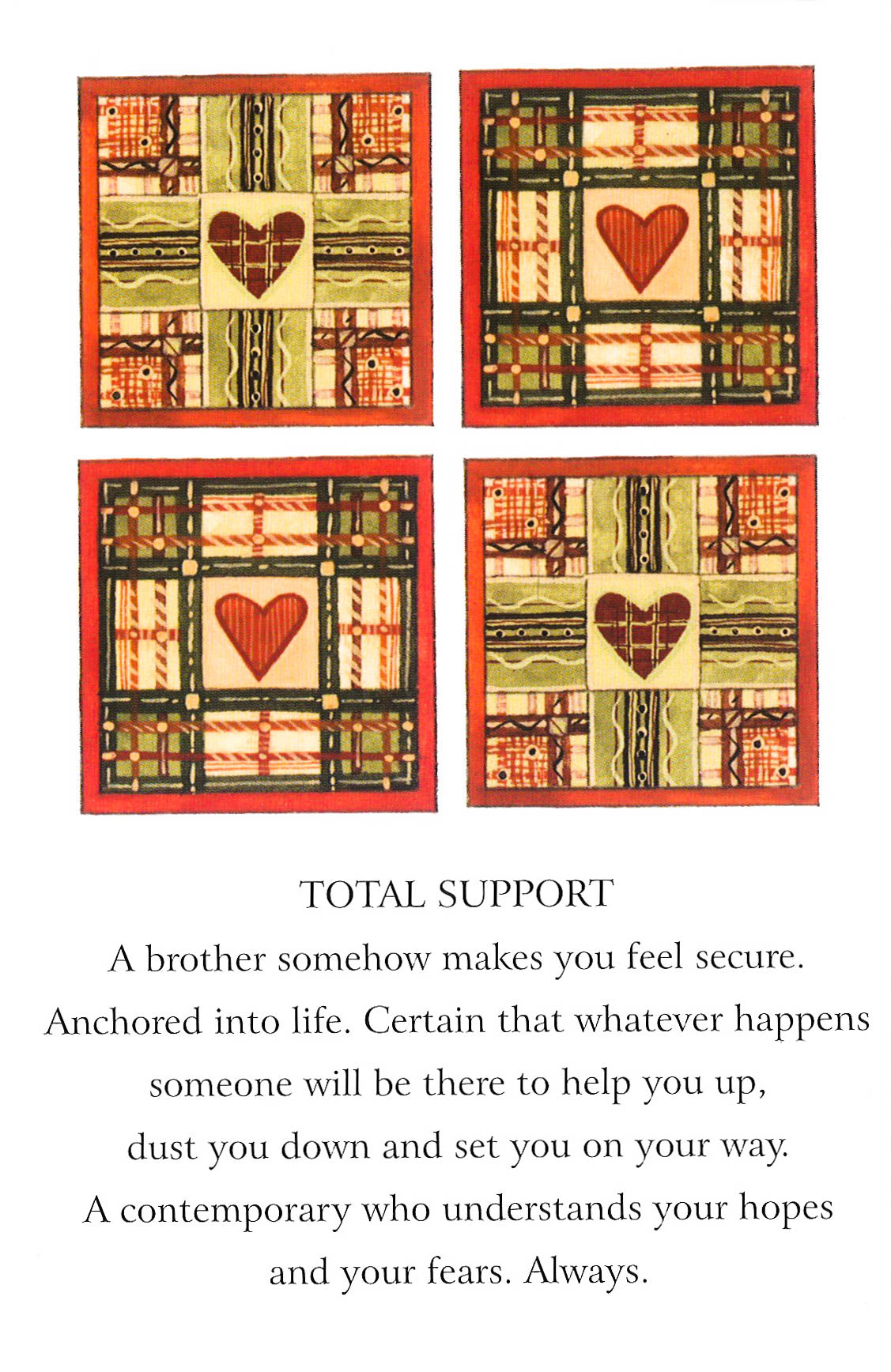 TOTAL SUPPORT

A brother somehow makes you feel secure. Anchored into life. Certain that whatever happens someone will be there to help you up, dust you down and set you on your way. A contemporary who understands your hopes and your fears. Always.